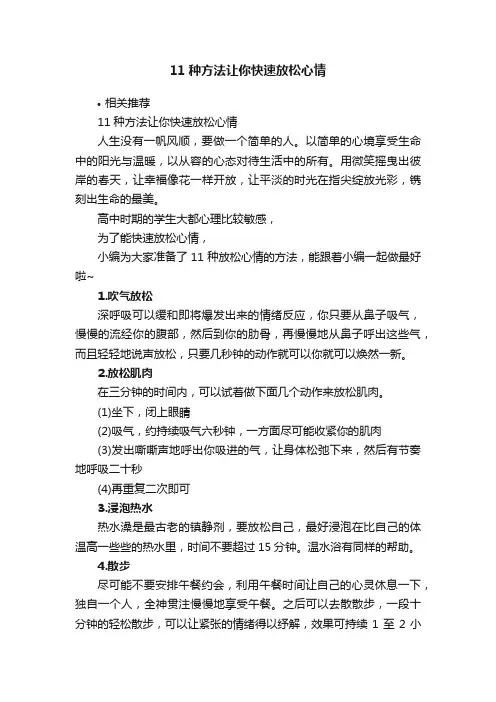 11 种方法让你快速放松心情

• 相关推荐

11 种方法让你快速放松心情

人生没有一帆风顺，要做一个简单的人。以简单的心境享受生命中的阳光与温暖，以从容的心态对待生活中的所有。用微笑摇曳出彼岸的春天，让幸福像花一样开放，让平淡的时光在指尖绽放光彩，镌刻出生命的最美。

高中时期的学生大都心理比较敏感，

为了能快速放松心情，

小编为大家准备了 11 种放松心情的方法，能跟着小编一起做最好啦~

1.吹气放松

深呼吸可以缓和即将爆发出来的情绪反应，你只要从鼻子吸气，慢慢的流经你的腹部，然后到你的肋骨，再慢慢地从鼻子呼出这些气，而且轻轻地说声放松，只要几秒钟的动作就可以你就可以焕然一新。

2.放松肌肉

在三分钟的时间内，可以试着做下面几个动作来放松肌肉。

(1)坐下，闭上眼睛

(2)吸气，约持续吸气六秒钟，一方面尽可能收紧你的肌肉

(3)发出嘶嘶声地呼出你吸进的气，让身体松弛下来，然后有节奏地呼吸二十秒

(4)再重复二次即可

3.浸泡热水

热水澡是最古老的镇静剂，要放松自己，最好浸泡在比自己的体温高一些些的热水里，时间不要超过 15 分钟。温水浴有同样的帮助。

4.散步

尽可能不要安排午餐约会，利用午餐时间让自己的心灵休息一下，独自一个人，全神贯注慢慢地享受午餐。之后可以去散散步，一段十分钟的轻松散步，可以让紧张的情绪得以纾解，效果可持续 1 至 2 小